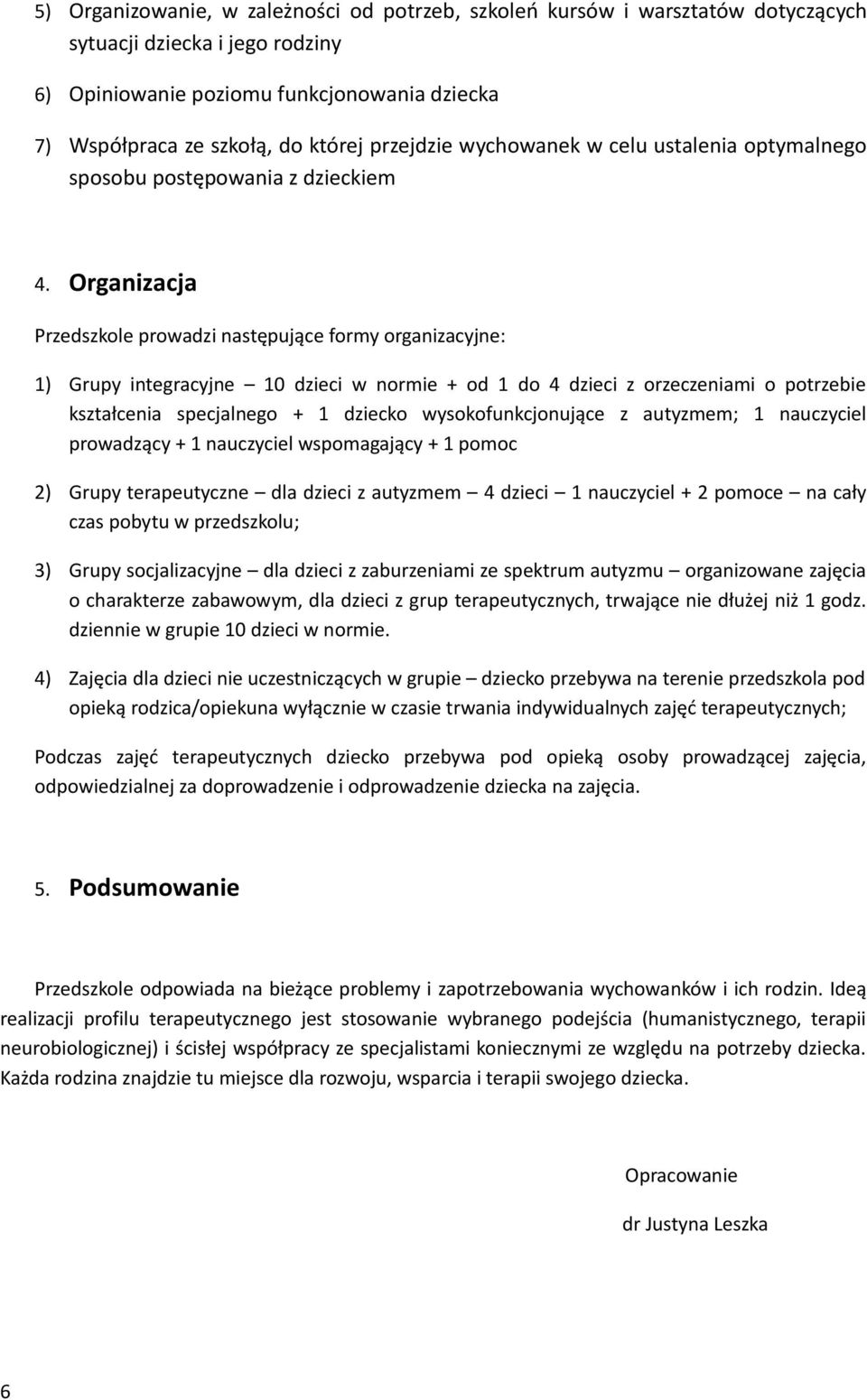 5) Organizowanie, w zależności od potrzeb, szkoleń kursów i warsztatów dotyczących sytuacji dziecka i jego rodziny

6) Opiniowanie poziomu funkcjonowania dziecka

7) Współpraca ze szkołą, do której przejdzie wychowanek w celu ustalenia optymalnego sposobu postępowania z dzieckiem

4. Organizacja

Przedszkole prowadzi następujące formy organizacyjne:

1) Grupy integracyjne – 10 dzieci w normie + od 1 do 4 dzieci z orzeczeniami o potrzebie kształcenia specjalnego + 1 dziecko wysokofunkcjonujące z autyzmem; 1 nauczyciel prowadzący + 1 nauczyciel wspomagający + 1 pomoc

2) Grupy terapeutyczne – dla dzieci z autyzmem – 4 dzieci – 1 nauczyciel + 2 pomoce – na cały czas pobytu w przedszkolu;

3) Grupy socjalizacyjne – dla dzieci z zaburzeniami ze spektrum autyzmu – organizowane zajęcia o charakterze zabawowym, dla dzieci z grup terapeutycznych, trwające nie dłużej niż 1 godz. dziennie w grupie 10 dzieci w normie.

4) Zajęcia dla dzieci nie uczestniczących w grupie – dziecko przebywa na terenie przedszkola pod opieką rodzica/opiekuna wyłącznie w czasie trwania indywidualnych zajęć terapeutycznych;

Podczas zajęć terapeutycznych dziecko przebywa pod opieką osoby prowadzącej zajęcia, odpowiedzialnej za doprowadzenie i odprowadzenie dziecka na zajęcia.

5. Podsumowanie

Przedszkole odpowiada na bieżące problemy i zapotrzebowania wychowanków i ich rodzin. Ideą realizacji profilu terapeutycznego jest stosowanie wybranego podejścia (humanistycznego, terapii neurobiologicznej) i ścisłej współpracy ze specjalistami koniecznymi ze względu na potrzeby dziecka. Każda rodzina znajdzie tu miejsce dla rozwoju, wsparcia i terapii swojego dziecka.

Opracowanie

dr Justyna Leszka

6